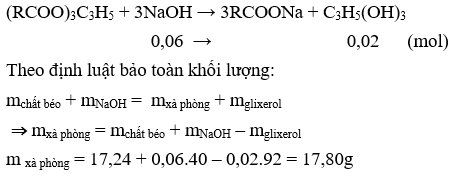 $(RCOO)_3C_3H_5 + 3NaOH \rightarrow 3RCOONa + C_3H_5(OH)_3$

$0,06 \rightarrow$ $0,02$ (mol)

Theo định luật bảo toàn khối lượng:

$m_{\text{chất béo}} + m_{NaOH} = m_{\text{xà phòng}} + m_{\text{glixerol}}$

$\Rightarrow m_{\text{xà phòng}} = m_{\text{chất béo}} + m_{NaOH} - m_{\text{glixerol}}$

$m_{\text{xà phòng}} = 17,24 + 0,06.40 - 0,02.92 = 17,80g$